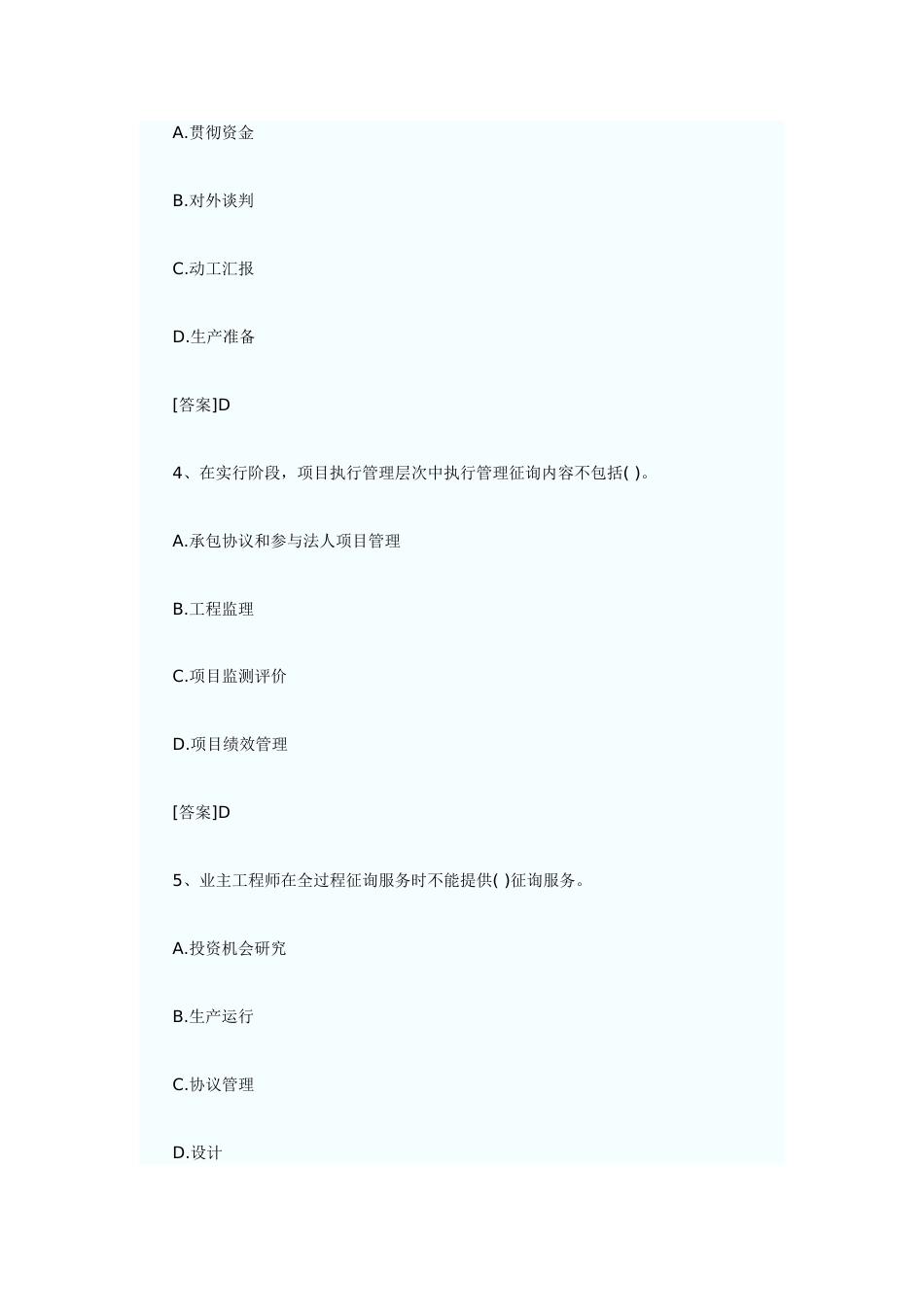 A.贯彻资金

B.对外谈判

C.动工汇报

D.生产准备

[答案]D

4、在实行阶段，项目执行管理层次中执行管理征询内容不包括( )。

A.承包协议和参与法人项目管理

B.工程监理

C.项目监测评价

D.项目绩效管理

[答案]D

5、业主工程师在全过程征询服务时不能提供( )征询服务。

A.投资机会研究

B.生产运行

C.协议管理

D.设计